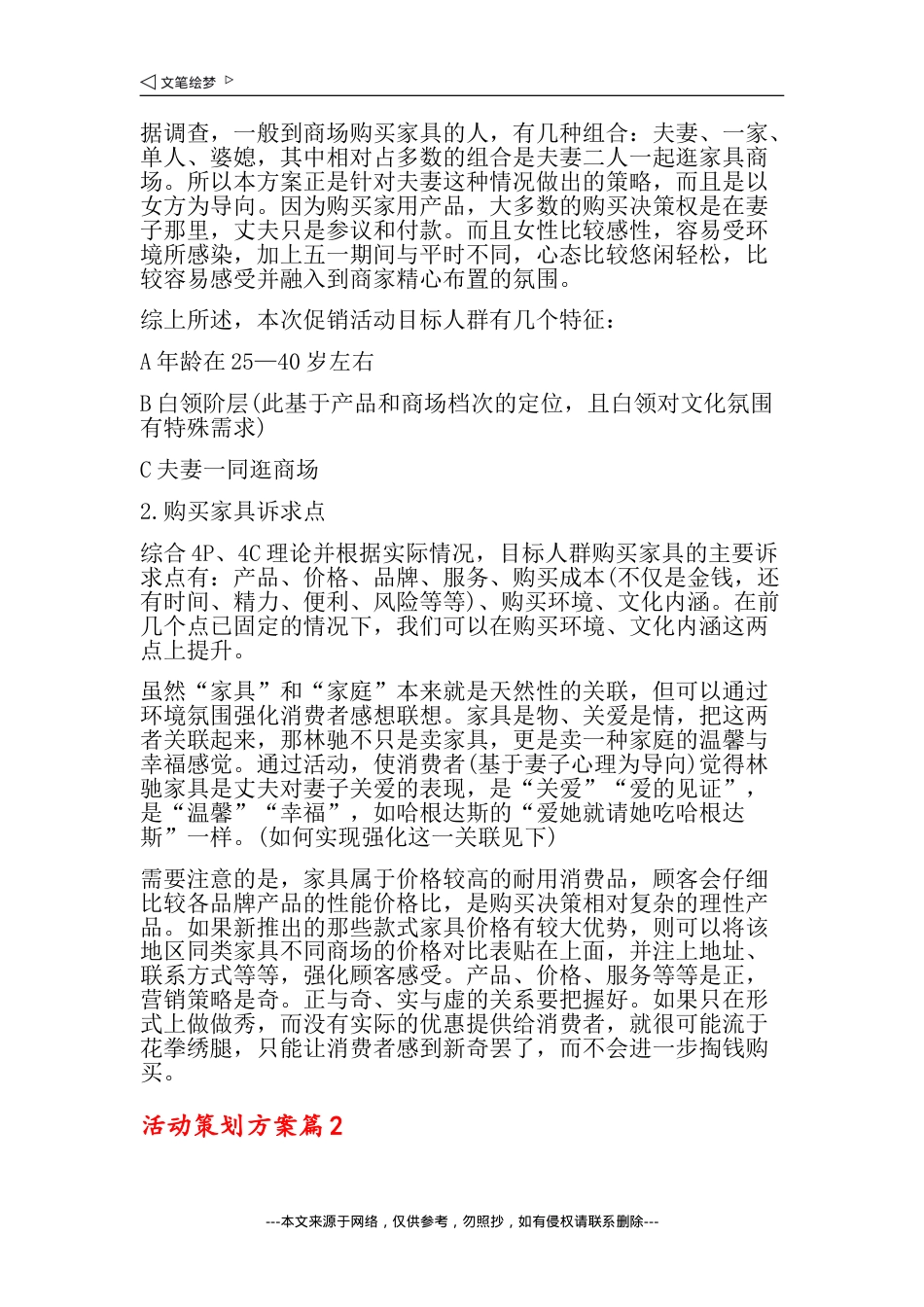 ◁ 文笔绘梦 ▷

据调查，一般到商场购买家具的人，有几种组合：夫妻、一家、单人、婆媳，其中相对占多数的组合是夫妻二人一起逛家具商场。所以本方案正是针对夫妻这种情况做出的策略，而且是以女方为导向。因为购买家用产品，大多数的购买决策权是在妻子那里，丈夫只是参议和付款。而且女性比较感性，容易受环境所感染，加上五一期间与平时不同，心态比较悠闲轻松，比较容易感受并融入到商家精心布置的氛围。

综上所述，本次促销活动目标人群有几个特征：

A 年龄在 25—40 岁左右

B 白领阶层(此基于产品和商场档次的定位，且白领对文化氛围有特殊需求)

C 夫妻一同逛商场

2.购买家具诉求点

综合 4P、4C 理论并根据实际情况，目标人群购买家具的主要诉求点有：产品、价格、品牌、服务、购买成本(不仅是金钱，还有时间、精力、便利、风险等等)、购买环境、文化内涵。在前几个点已固定的情况下，我们可以在购买环境、文化内涵这两点上提升。

虽然“家具”和“家庭”本来就是天然性的关联，但可以通过环境氛围强化消费者感想联想。家具是物、关爱是情，把这两者关联起来，那林驰不只是卖家具，更是卖一种家庭的温馨与幸福感觉。通过活动，使消费者(基于妻子心理为导向)觉得林驰家具是丈夫对妻子关爱的表现，是“关爱”“爱的见证”，是“温馨”“幸福”，如哈根达斯的“爱她就请她吃哈根达斯”一样。(如何实现强化这一关联见下)

需要注意的是，家具属于价格较高的耐用消费品，顾客会仔细比较各品牌产品的性能价格比，是购买决策相对复杂的理性产品。如果新推出的那些款式家具价格有较大优势，则可以将该地区同类家具不同商场的价格对比表贴在上面，并注上地址、联系方式等等，强化顾客感受。产品、价格、服务等等是正，营销策略是奇。正与奇、实与虚的关系要把握好。如果只在形式上做做秀，而没有实际的优惠提供给消费者，就很可能流于花拳绣腿，只能让消费者感到新奇罢了，而不会进一步掏钱购买。

活动策划方案篇 2

---本文来源于网络，仅供参考，勿照抄，如有侵权请联系删除---